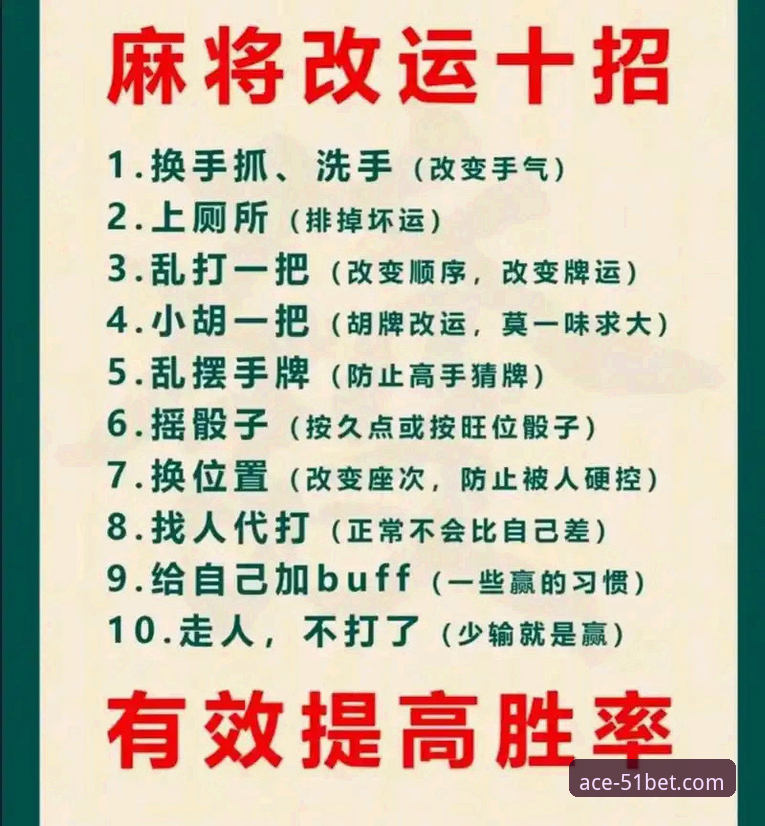 麻将改运十招

1.换手抓、洗手（改变手气）
2.上厕所（排掉坏运）
3.乱打一把（改变顺序，改变牌运）
4.小胡一把（胡牌改运，莫一味求大）
5.乱摆手牌（防止高手猜牌）
6.摇骰子（按久点或按旺位骰子）
7.换位置（改变座次，防止被人硬控）
8.找人代打（正常不会比自己差）
9.给自己加buff（一些赢的习惯）
10.走人，不打了（少输就是赢）

有效提高胜率

ace-51bet.com